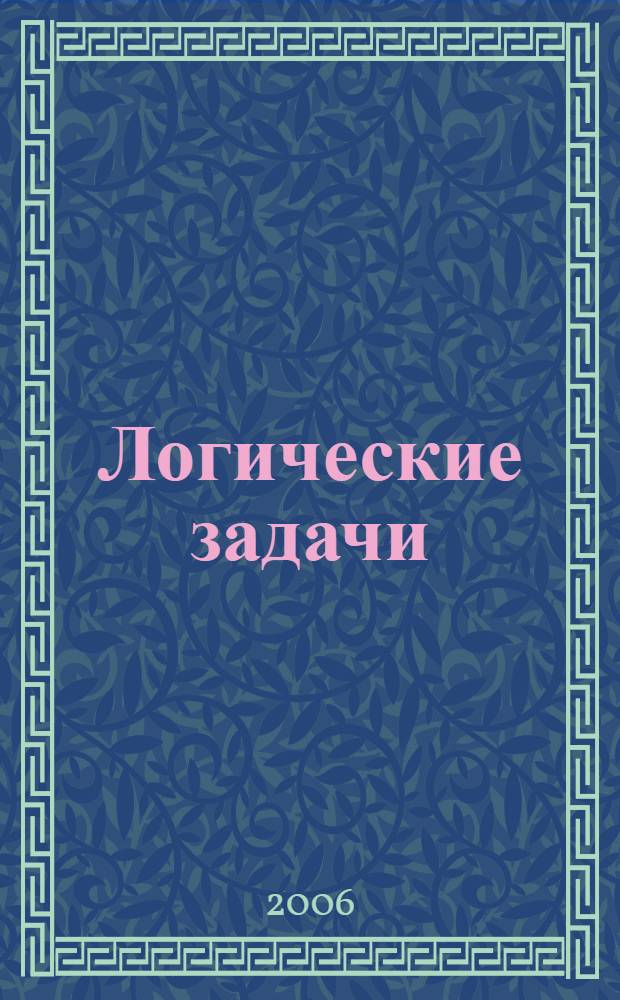 Логические задачи

2006